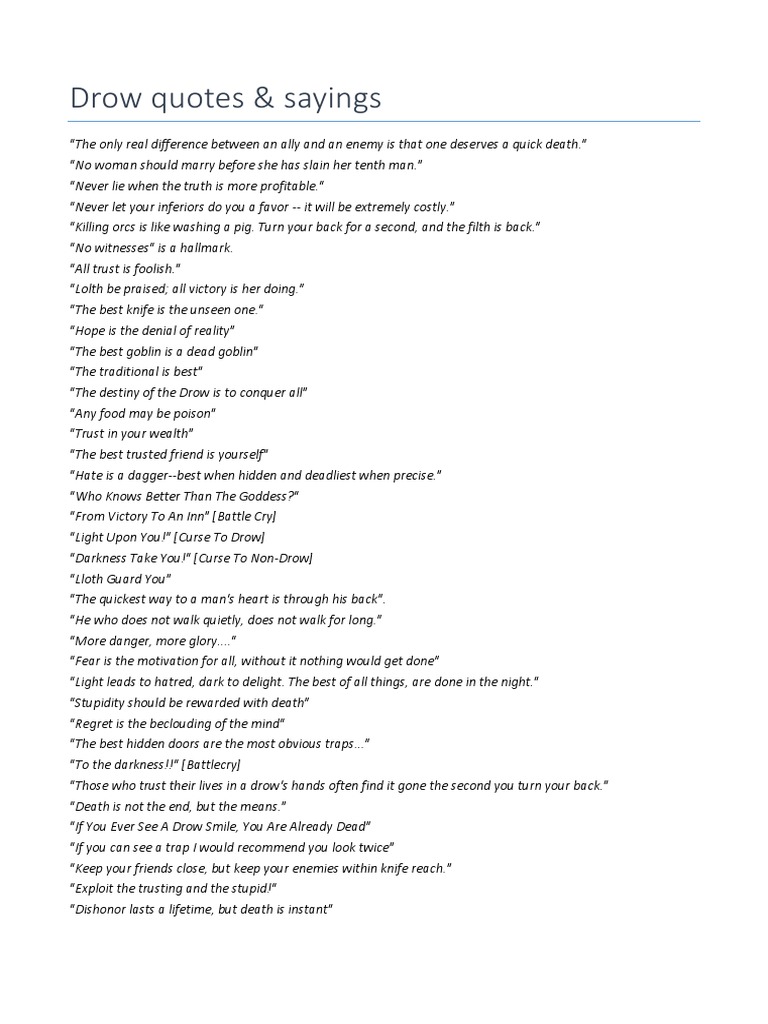 Drow quotes & sayings

"The only real difference between an ally and an enemy is that one deserves a quick death."
"No woman should marry before she has slain her tenth man."
"Never lie when the truth is more profitable."
"Never let your inferiors do you a favor -- it will be extremely costly."
"Killing orcs is like washing a pig. Turn your back for a second, and the filth is back."
"No witnesses" is a hallmark.
"All trust is foolish."
"Lolth be praised; all victory is her doing."
"The best knife is the unseen one."
"Hope is the denial of reality"
"The best goblin is a dead goblin"
"The traditional is best"
"The destiny of the Drow is to conquer all"
"Any food may be poison"
"Trust in your wealth"
"The best trusted friend is yourself"
"Hate is a dagger--best when hidden and deadliest when precise."
"Who Knows Better Than The Goddess?"
"From Victory To An Inn" [Battle Cry]
"Light Upon You!" [Curse To Drow]
"Darkness Take You!" [Curse To Non-Drow]
"Lloth Guard You"
"The quickest way to a man's heart is through his back".
"He who does not walk quietly, does not walk for long."
"More danger, more glory...."
"Fear is the motivation for all, without it nothing would get done"
"Light leads to hatred, dark to delight. The best of all things, are done in the night."
"Stupidity should be rewarded with death"
"Regret is the beclouding of the mind"
"The best hidden doors are the most obvious traps..."
"To the darkness!!" [Battlecry]
"Those who trust their lives in a drow's hands often find it gone the second you turn your back."
"Death is not the end, but the means."
"If You Ever See A Drow Smile, You Are Already Dead"
"If you can see a trap I would recommend you look twice"
"Keep your friends close, but keep your enemies within knife reach."
"Exploit the trusting and the stupid!"
"Dishonor lasts a lifetime, but death is instant"